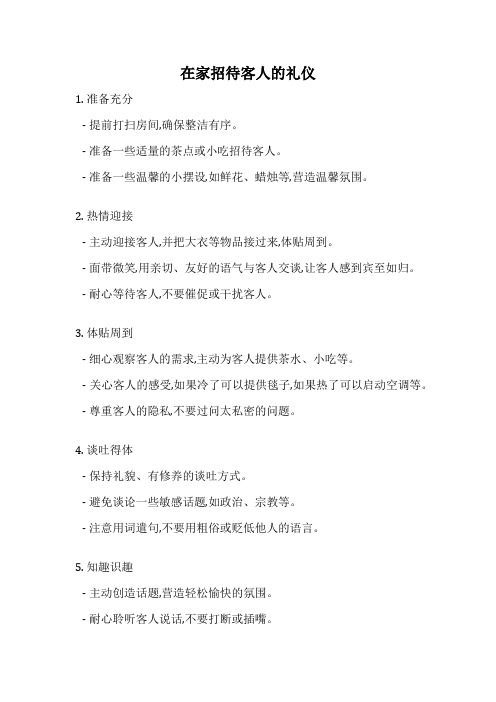 在家招待客人的礼仪

1. 准备充分

- 提前打扫房间,确保整洁有序。

- 准备一些适量的茶点或小吃招待客人。

- 准备一些温馨的小摆设,如鲜花、蜡烛等,营造温馨氛围。

2. 热情迎接

- 主动迎接客人,并把大衣等物品接过来,体贴周到。

- 面带微笑,用亲切、友好的语气与客人交谈,让客人感到宾至如归。

- 耐心等待客人,不要催促或干扰客人。

3. 体贴周到

- 细心观察客人的需求,主动为客人提供茶水、小吃等。

- 关心客人的感受,如果冷了可以提供毯子,如果热了可以启动空调等。

- 尊重客人的隐私,不要过问太私密的问题。

4. 谈吐得体

- 保持礼貌、有修养的谈吐方式。

- 避免谈论一些敏感话题,如政治、宗教等。

- 注意用词遣句,不要用粗俗或贬低他人的语言。

5. 知趣识趣

- 主动创造话题,营造轻松愉快的氛围。

- 耐心聆听客人说话,不要打断或插嘴。